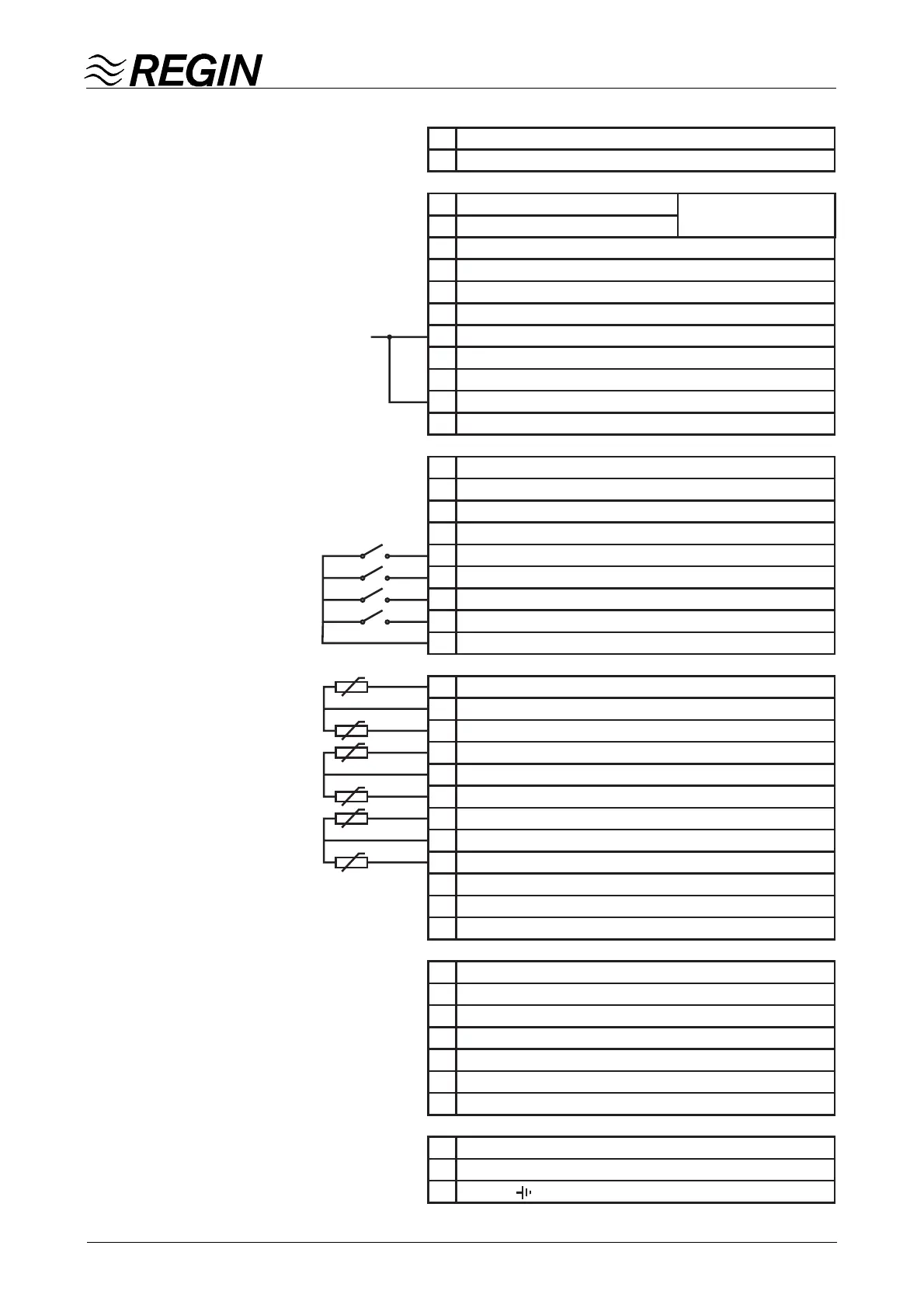 REGIN